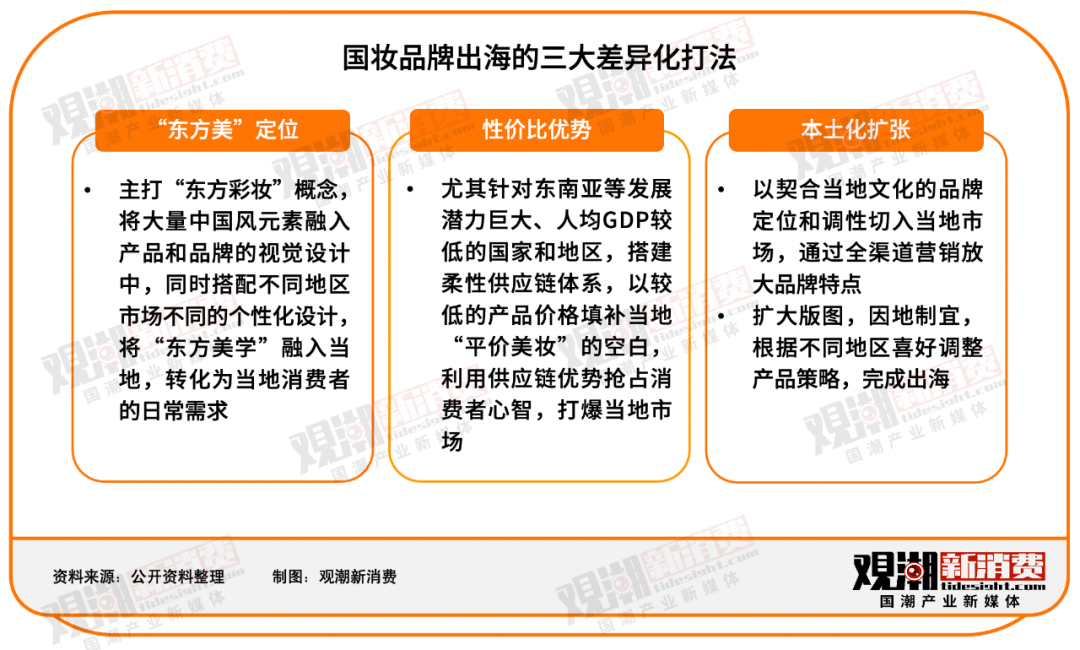 国妆品牌出海的三大差异化打法

“东方美”定位

• 主打“东方彩妆”概念，将大量中国风元素融入产品和品牌的视觉设计中，同时搭配不同地区市场不同的个性化设计，将“东方美学”融入当地，转化为当地消费者的日常需求

性价比优势

• 尤其针对东南亚等发展潜力巨大、人均GDP较低的国家和地区，搭建柔性供应链体系，以较低的产品价格填补当地“平价美妆”的空白，利用供应链优势抢占消费者心智，打爆当地市场

本土化扩张

• 以契合当地文化的品牌定位和调性切入当地市场，通过全渠道营销放大品牌特点
• 扩大版图，因地制宜，根据不同地区喜好调整产品策略，完成出海

资料来源：公开资料整理　　制图：观潮新消费

观潮新消费
tidesight.com
国潮产业新媒体